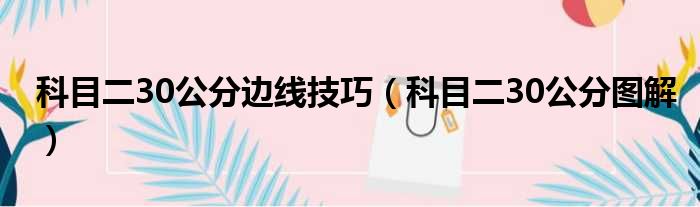 科目二30公分边线技巧（科目二30公分图解）